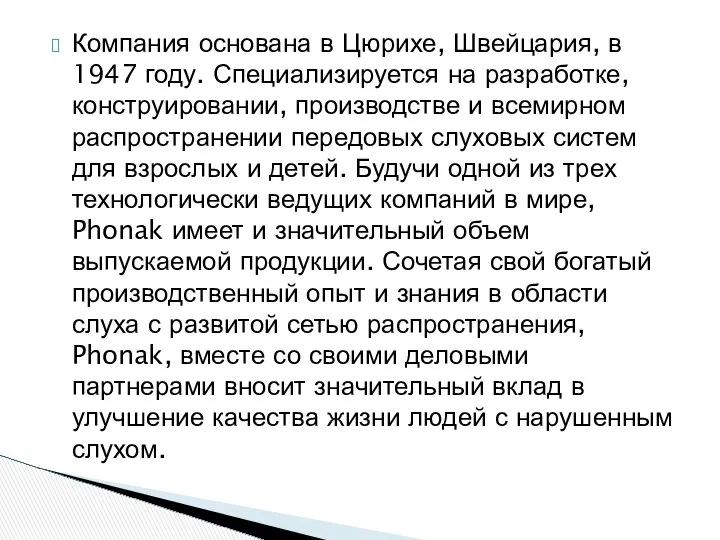 Компания основана в Цюрихе, Швейцария, в 1947 году. Специализируется на разработке, конструировании, производстве и всемирном распространении передовых слуховых систем для взрослых и детей. Будучи одной из трех технологически ведущих компаний в мире, Phonak имеет и значительный объем выпускаемой продукции. Сочетая свой богатый производственный опыт и знания в области слуха с развитой сетью распространения, Phonak, вместе со своими деловыми партнерами вносит значительный вклад в улучшение качества жизни людей с нарушенным слухом.